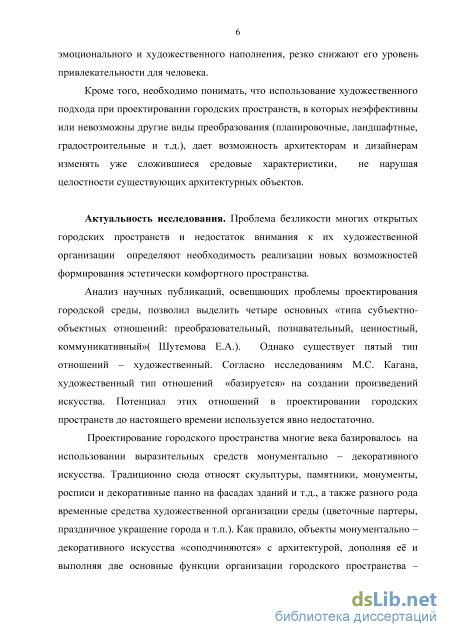 6

эмоционального и художественного наполнения, резко снижают его уровень привлекательности для человека.

Кроме того, необходимо понимать, что использование художественного подхода при проектировании городских пространств, в которых неэффективны или невозможны другие виды преобразования (планировочные, ландшафтные, градостроительные и т.д.), дает возможность архитекторам и дизайнерам изменять уже сложившиеся средовые характеристики, не нарушая целостности существующих архитектурных объектов.

**Актуальность исследования.** Проблема безликости многих открытых городских пространств и недостаток внимания к их художественной организации определяют необходимость реализации новых возможностей формирования эстетически комфортного пространства.

Анализ научных публикаций, освещающих проблемы проектирования городской среды, позволил выделить четыре основных «типа субъектно-объектных отношений: преобразовательный, познавательный, ценностный, коммуникативный»( Шутемова Е.А.). Однако существует пятый тип отношений – художественный. Согласно исследованиям М.С. Кагана, художественный тип отношений «базируется» на создании произведений искусства. Потенциал этих отношений в проектировании городских пространств до настоящего времени используется явно недостаточно.

Проектирование городского пространства многие века базировалось на использовании выразительных средств монументально – декоративного искусства. Традиционно сюда относят скульптуры, памятники, монументы, росписи и декоративные панно на фасадах зданий и т.д., а также разного рода временные средства художественной организации среды (цветочные партеры, праздничное украшение города и т.п.). Как правило, объекты монументально – декоративного искусства «соподчиняются» с архитектурой, дополняя её и выполняя две основные функции организации городского пространства –

dsLib.net
библиотека диссертаций